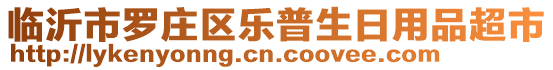 临沂市罗庄区乐普生日用品超市
http://lykenyonng.cn.coovee.com